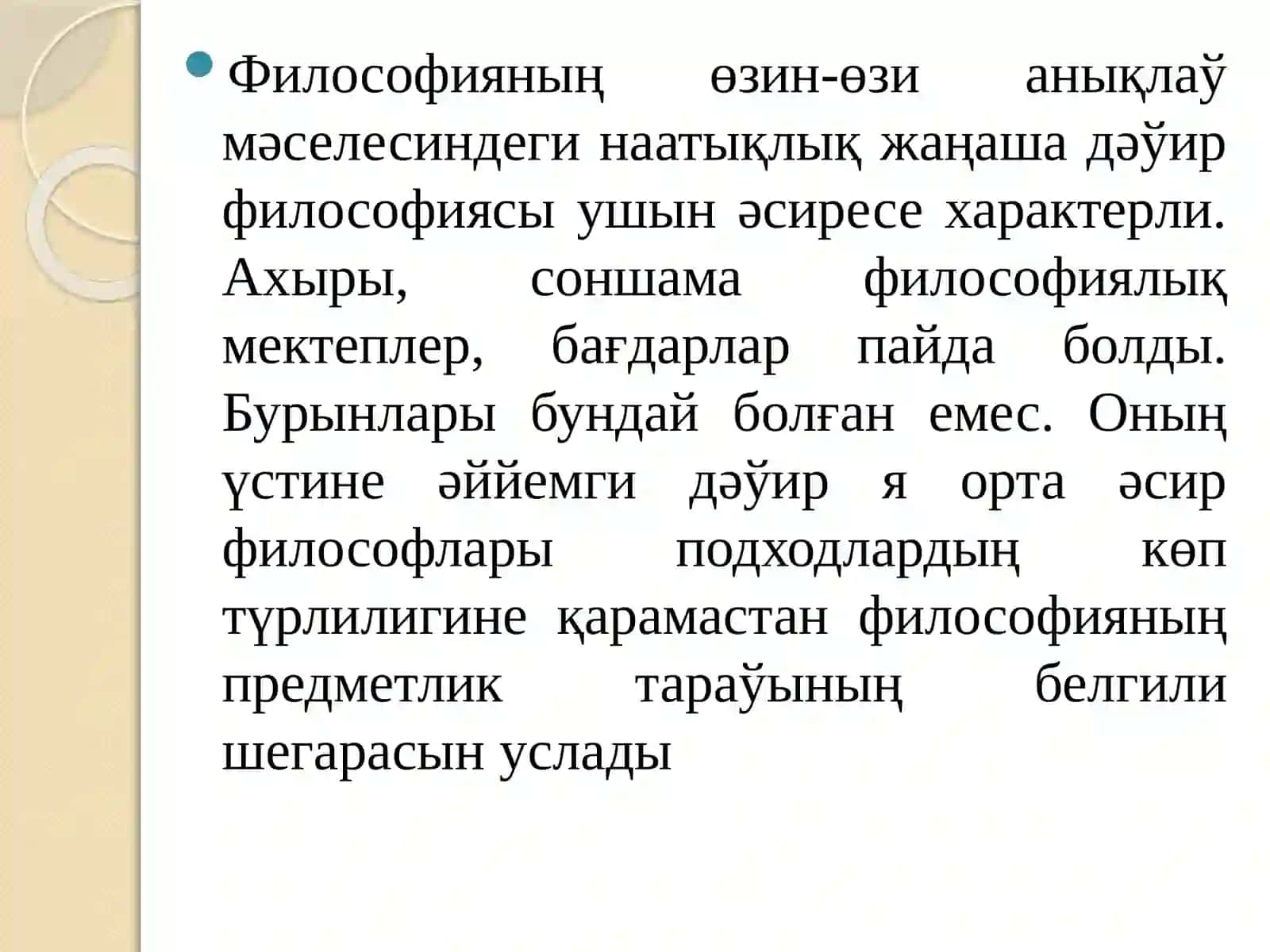 Философияның өзин-өзи анықлаў мәселесиндеги наатықлық жаңаша дәўир философиясы ушын әсиресе характерли. Ахыры, соншама философиялық мектеплер, бағдарлар пайда болды. Бурынлары бундай болған емес. Оның үстине әййемги дәўир я орта әсир философлары подходлардың көп түрлилигине қарамастан философияның предметлик тараўының белгили шегарасын услады